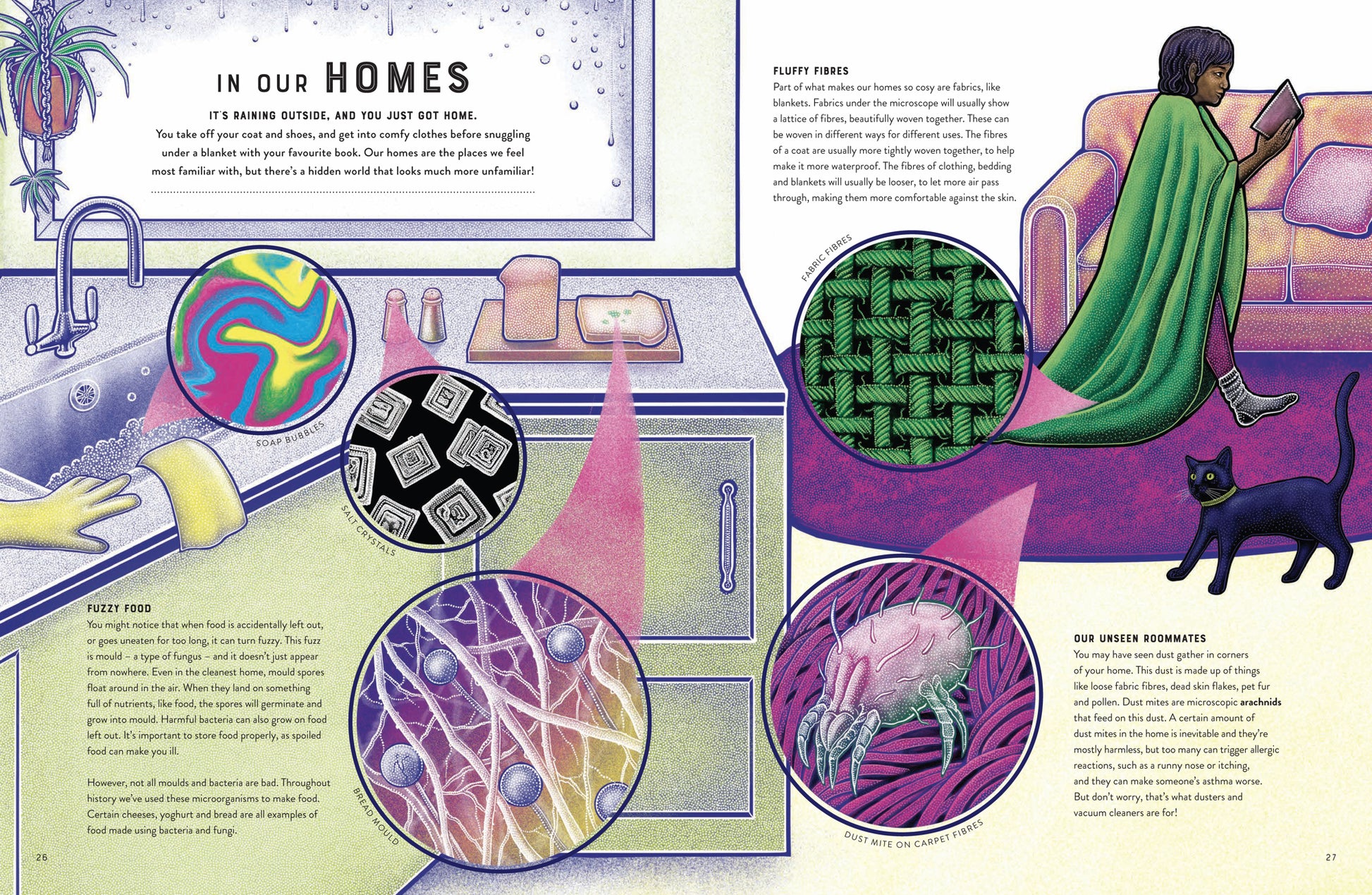 IN OUR HOMES

IT'S RAINING OUTSIDE, AND YOU JUST GOT HOME.
You take off your coat and shoes, and get into comfy clothes before snuggling under a blanket with your favourite book. Our homes are the places we feel most familiar with, but there's a hidden world that looks much more unfamiliar!

SOAP BUBBLES

SALT CRYSTALS

BREAD MOULD

FUZZY FOOD
You might notice that when food is accidentally left out, or goes uneaten for too long, it can turn fuzzy. This fuzz is mould – a type of fungus – and it doesn't just appear from nowhere. Even in the cleanest home, mould spores float around in the air. When they land on something full of nutrients, like food, the spores will germinate and grow into mould. Harmful bacteria can also grow on food left out. It's important to store food properly, as spoiled food can make you ill.

However, not all moulds and bacteria are bad. Throughout history we've used these microorganisms to make food. Certain cheeses, yoghurt and bread are all examples of food made using bacteria and fungi.

26

FLUFFY FIBRES
Part of what makes our homes so cosy are fabrics, like blankets. Fabrics under the microscope will usually show a lattice of fibres, beautifully woven together. These can be woven in different ways for different uses. The fibres of a coat are usually more tightly woven together, to help make it more waterproof. The fibres of clothing, bedding and blankets will usually be looser, to let more air pass through, making them more comfortable against the skin.

FABRIC FIBRES

DUST MITE ON CARPET FIBRES

OUR UNSEEN ROOMMATES
You may have seen dust gather in corners of your home. This dust is made up of things like loose fabric fibres, dead skin flakes, pet fur and pollen. Dust mites are microscopic arachnids that feed on this dust. A certain amount of dust mites in the home is inevitable and they're mostly harmless, but too many can trigger allergic reactions, such as a runny nose or itching, and they can make someone's asthma worse. But don't worry, that's what dusters and vacuum cleaners are for!

27